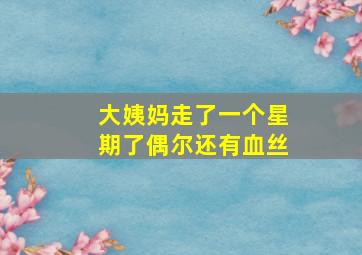 大姨妈走了一个星期了偶尔还有血丝